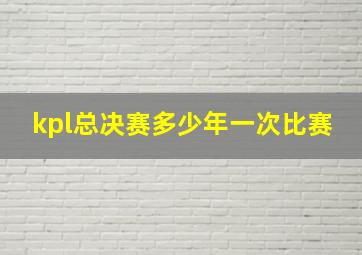 kpl总决赛多少年一次比赛